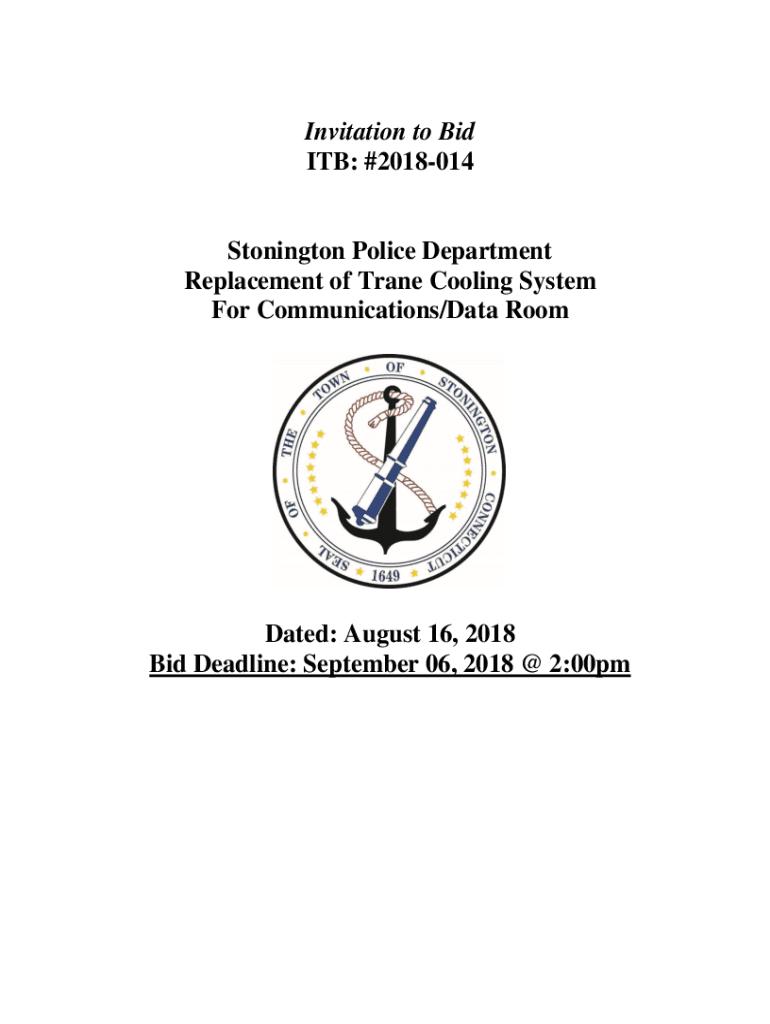 Invitation to Bid
ITB: #2018-014

Stonington Police Department
Replacement of Trane Cooling System
For Communications/Data Room

SEAL OF THE TOWN OF STONINGTON CONNECTICUT
1649

Dated: August 16, 2018
Bid Deadline: September 06, 2018 @ 2:00pm